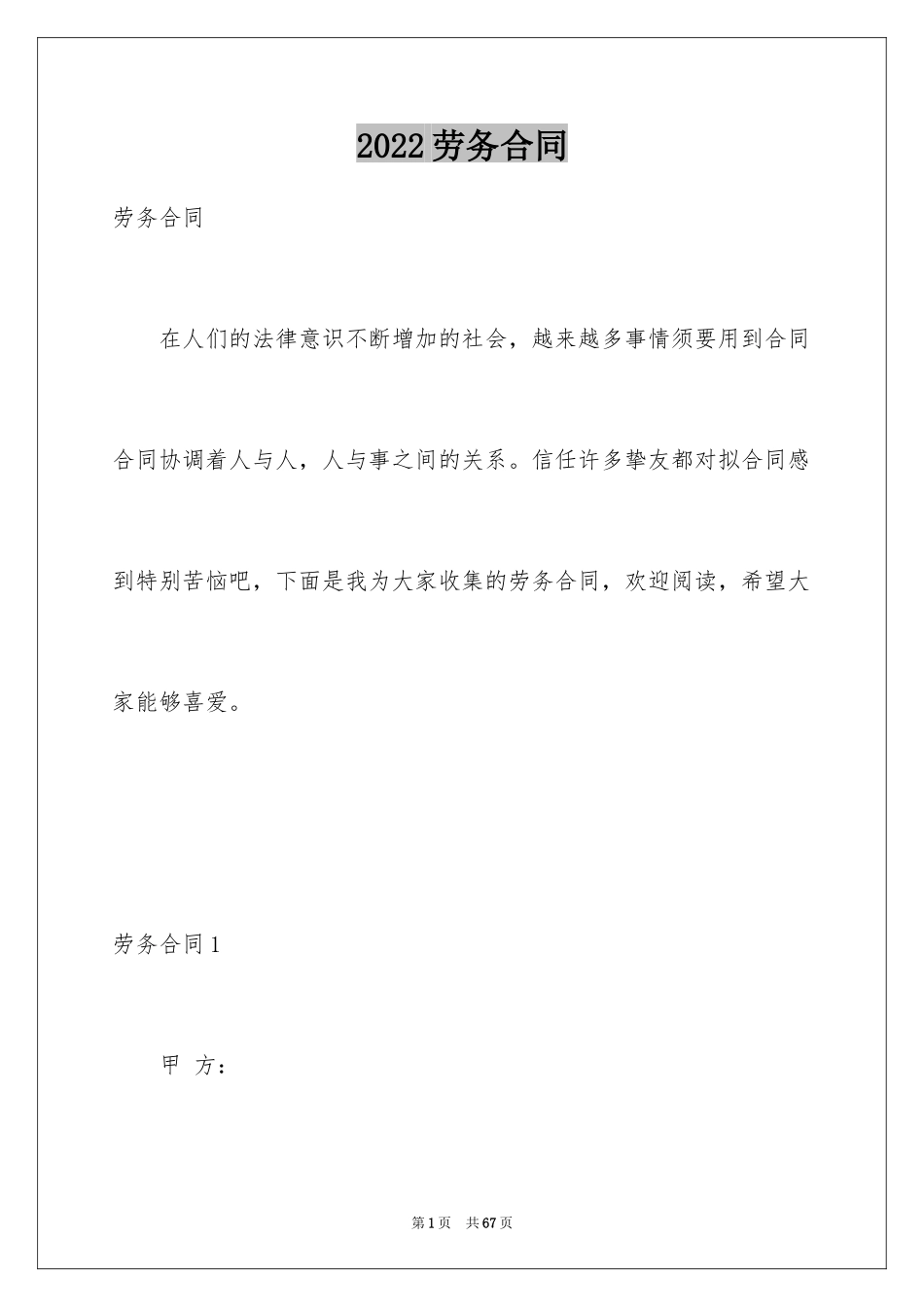 2022劳务合同

劳务合同

在人们的法律意识不断增加的社会，越来越多事情须要用到合同合同协调着人与人，人与事之间的关系。信任许多挚友都对拟合同感到特别苦恼吧，下面是我为大家收集的劳务合同，欢迎阅读，希望大家能够喜爱。

劳务合同1

甲 方：

第1页 共67页